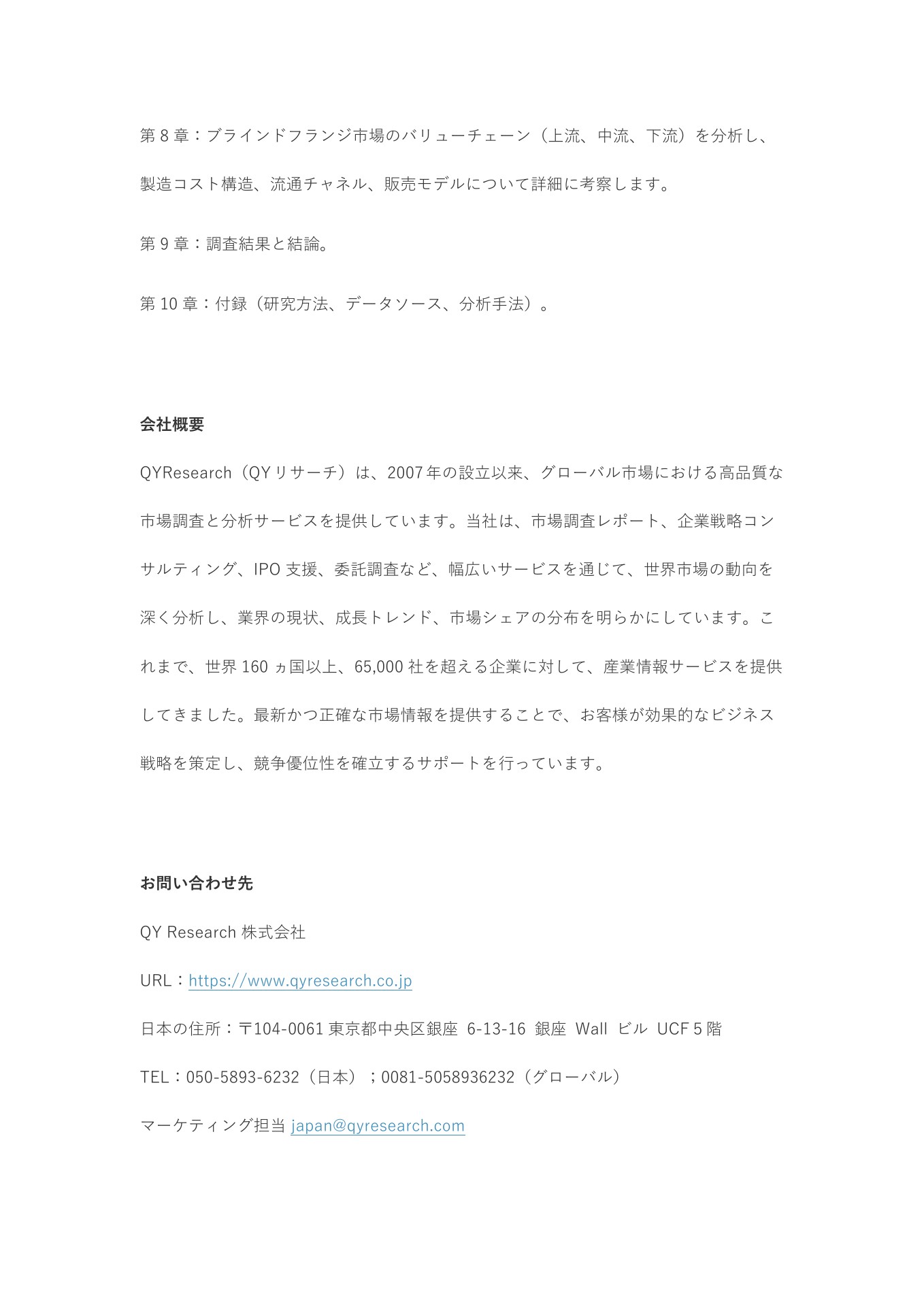 第 8 章：ブラインドフランジ市場のバリューチェーン（上流、中流、下流）を分析し、製造コスト構造、流通チャネル、販売モデルについて詳細に考察します。

第 9 章：調査結果と結論。

第 10 章：付録（研究方法、データソース、分析手法）。

会社概要

QYResearch（QY リサーチ）は、2007 年の設立以来、グローバル市場における高品質な市場調査と分析サービスを提供しています。当社は、市場調査レポート、企業戦略コンサルティング、IPO 支援、委託調査など、幅広いサービスを通じて、世界市場の動向を深く分析し、業界の現状、成長トレンド、市場シェアの分布を明らかにしています。これまで、世界 160 ヵ国以上、65,000 社を超える企業に対して、産業情報サービスを提供してきました。最新かつ正確な市場情報を提供することで、お客様が効果的なビジネス戦略を策定し、競争優位性を確立するサポートを行っています。

お問い合わせ先

QY Research 株式会社

URL：https://www.qyresearch.co.jp

日本の住所：〒104-0061 東京都中央区銀座 6-13-16 銀座 Wall ビル UCF 5 階

TEL：050-5893-6232（日本）；0081-5058936232（グローバル）

マーケティング担当 japan@qyresearch.com